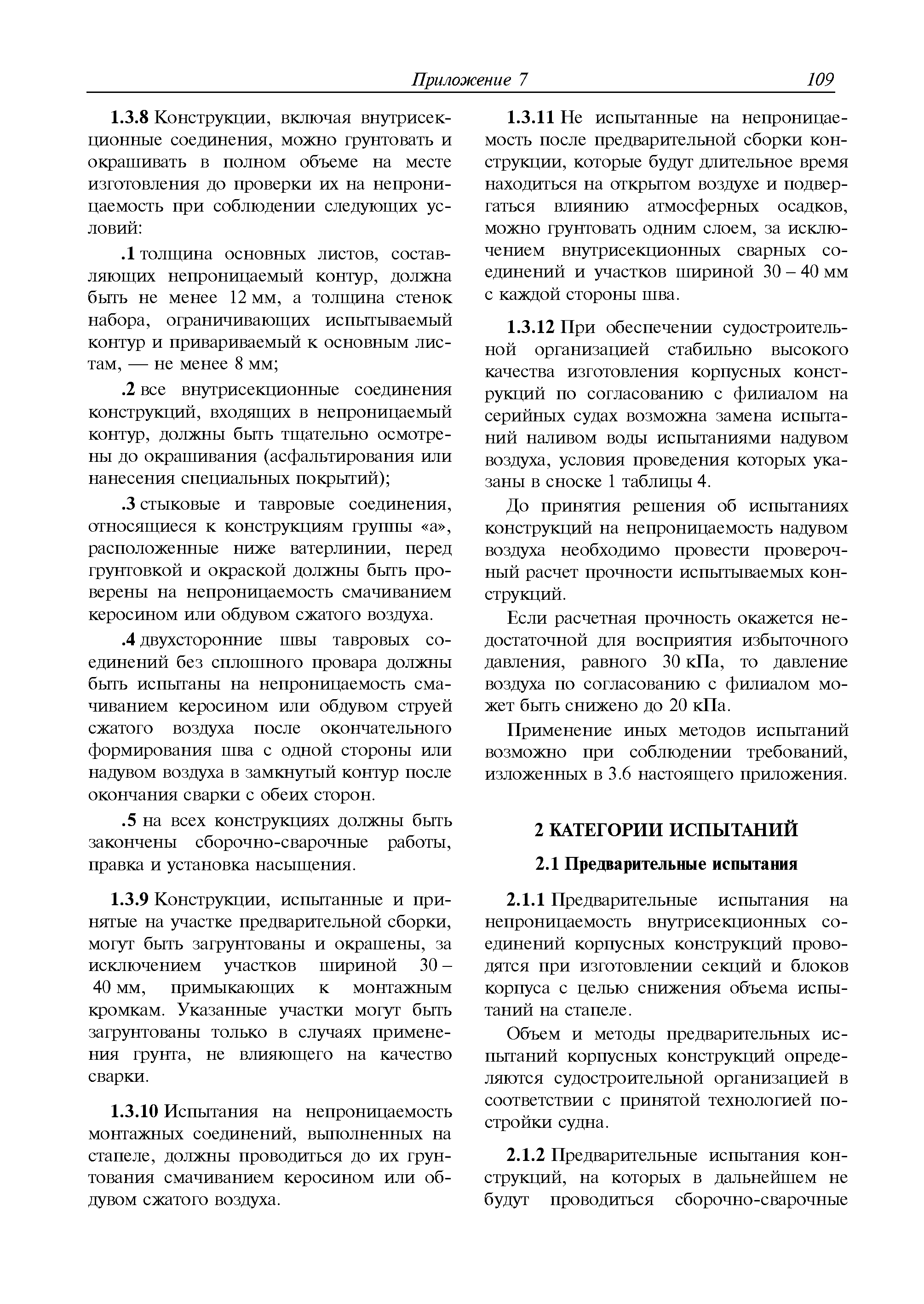 Приложение 7 109

1.3.8 Конструкции, включая внутрисекционные соединения, можно грунтовать и окрашивать в полном объеме на месте изготовления до проверки их на непроницаемость при соблюдении следующих условий:

.1 толщина основных листов, составляющих непроницаемый контур, должна быть не менее 12 мм, а толщина стенок набора, ограничивающих испытываемый контур и привариваемый к основным листам, — не менее 8 мм;

.2 все внутрисекционные соединения конструкций, входящих в непроницаемый контур, должны быть тщательно осмотрены до окрашивания (асфальтирования или нанесения специальных покрытий);

.3 стыковые и тавровые соединения, относящиеся к конструкциям группы «а», расположенные ниже ватерлинии, перед грунтовкой и окраской должны быть проверены на непроницаемость смачиванием керосином или обдувом сжатого воздуха.

.4 двухсторонние швы тавровых соединений без сплошного провара должны быть испытаны на непроницаемость смачиванием керосином или обдувом струей сжатого воздуха после окончательного формирования шва с одной стороны или надувом воздуха в замкнутый контур после окончания сварки с обеих сторон.

.5 на всех конструкциях должны быть закончены сборочно-сварочные работы, правка и установка насыщения.

1.3.9 Конструкции, испытанные и принятые на участке предварительной сборки, могут быть загрунтованы и окрашены, за исключением участков шириной 30 – 40 мм, примыкающих к монтажным кромкам. Указанные участки могут быть загрунтованы только в случаях применения грунта, не влияющего на качество сварки.

1.3.10 Испытания на непроницаемость монтажных соединений, выполненных на стапеле, должны проводиться до их грунтования смачиванием керосином или обдувом сжатого воздуха.

1.3.11 Не испытанные на непроницаемость после предварительной сборки конструкции, которые будут длительное время находиться на открытом воздухе и подвергаться влиянию атмосферных осадков, можно грунтовать одним слоем, за исключением внутрисекционных сварных соединений и участков шириной 30 – 40 мм с каждой стороны шва.

1.3.12 При обеспечении судостроительной организацией стабильно высокого качества изготовления корпусных конструкций по согласованию с филиалом на серийных судах возможна замена испытаний наливом воды испытаниями надувом воздуха, условия проведения которых указаны в сноске 1 таблицы 4.

До принятия решения об испытаниях конструкций на непроницаемость надувом воздуха необходимо провести проверочный расчет прочности испытываемых конструкций.

Если расчетная прочность окажется недостаточной для восприятия избыточного давления, равного 30 кПа, то давление воздуха по согласованию с филиалом может быть снижено до 20 кПа.

Применение иных методов испытаний возможно при соблюдении требований, изложенных в 3.6 настоящего приложения.

2 КАТЕГОРИИ ИСПЫТАНИЙ

2.1 Предварительные испытания

2.1.1 Предварительные испытания на непроницаемость внутрисекционных соединений корпусных конструкций проводятся при изготовлении секций и блоков корпуса с целью снижения объема испытаний на стапеле.

Объем и методы предварительных испытаний корпусных конструкций определяются судостроительной организацией в соответствии с принятой технологией постройки судна.

2.1.2 Предварительные испытания конструкций, на которых в дальнейшем не будут проводиться сборочно-сварочные